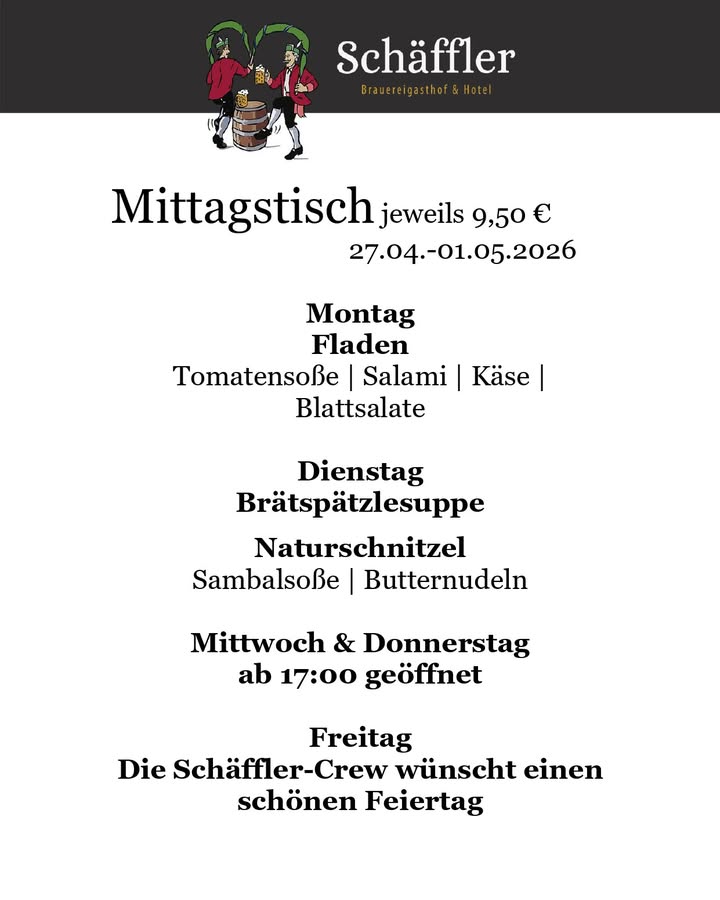 Schäffler
Brauereigasthof & Hotel

Mittagstisch jeweils 9,50 €
27.04.-01.05.2026

Montag
Fladen
Tomatensoße | Salami | Käse | Blattsalate

Dienstag
Brätspätzlesuppe
Naturschnitzel
Sambalsoße | Butternudeln

Mittwoch & Donnerstag
ab 17:00 geöffnet

Freitag
Die Schäffler-Crew wünscht einen schönen Feiertag